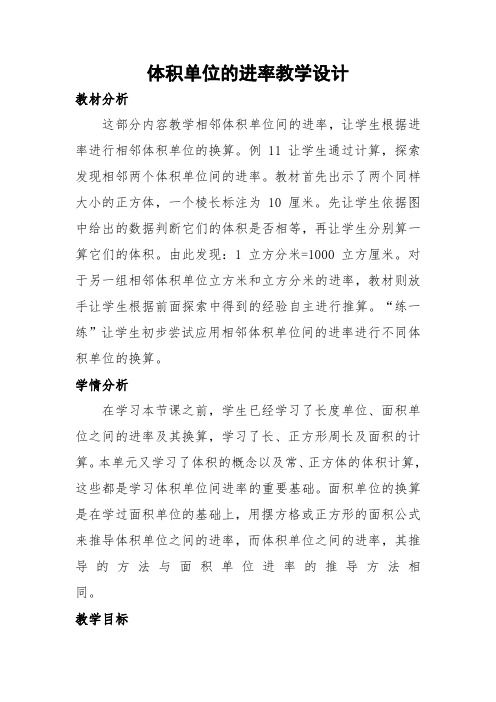 体积单位的进率教学设计

教材分析

这部分内容教学相邻体积单位间的进率，让学生根据进率进行相邻体积单位的换算。例 11 让学生通过计算，探索发现相邻两个体积单位间的进率。教材首先出示了两个同样大小的正方体，一个棱长标注为 10 厘米。先让学生依据图中给出的数据判断它们的体积是否相等，再让学生分别算一算它们的体积。由此发现：1 立方分米=1000 立方厘米。对于另一组相邻体积单位立方米和立方分米的进率，教材则放手让学生根据前面探索中得到的经验自主进行推算。“练一练”让学生初步尝试应用相邻体积单位间的进率进行不同体积单位的换算。

学情分析

在学习本节课之前，学生已经学习了长度单位、面积单位之间的进率及其换算，学习了长、正方形周长及面积的计算。本单元又学习了体积的概念以及常、正方体的体积计算，这些都是学习体积单位间进率的重要基础。面积单位的换算是在学过面积单位的基础上，用摆方格或正方形的面积公式来推导体积单位之间的进率，而体积单位之间的进率，其推导的方法与面积单位进率的推导方法相同。

教学目标